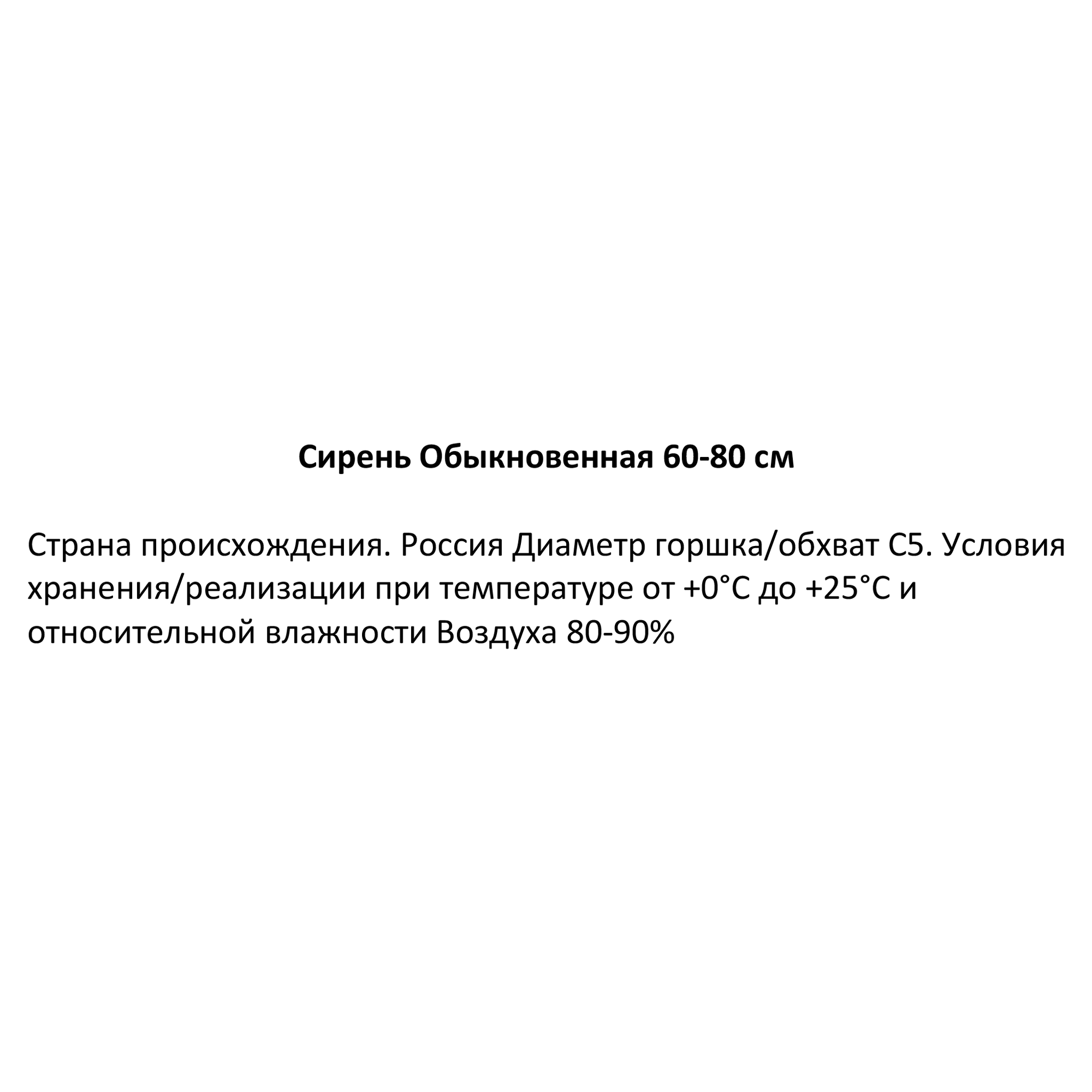 Сирень Обыкновенная 60-80 см

Страна происхождения. Россия Диаметр горшка/обхват С5. Условия хранения/реализации при температуре от +0°С до +25°С и относительной влажности Воздуха 80-90%